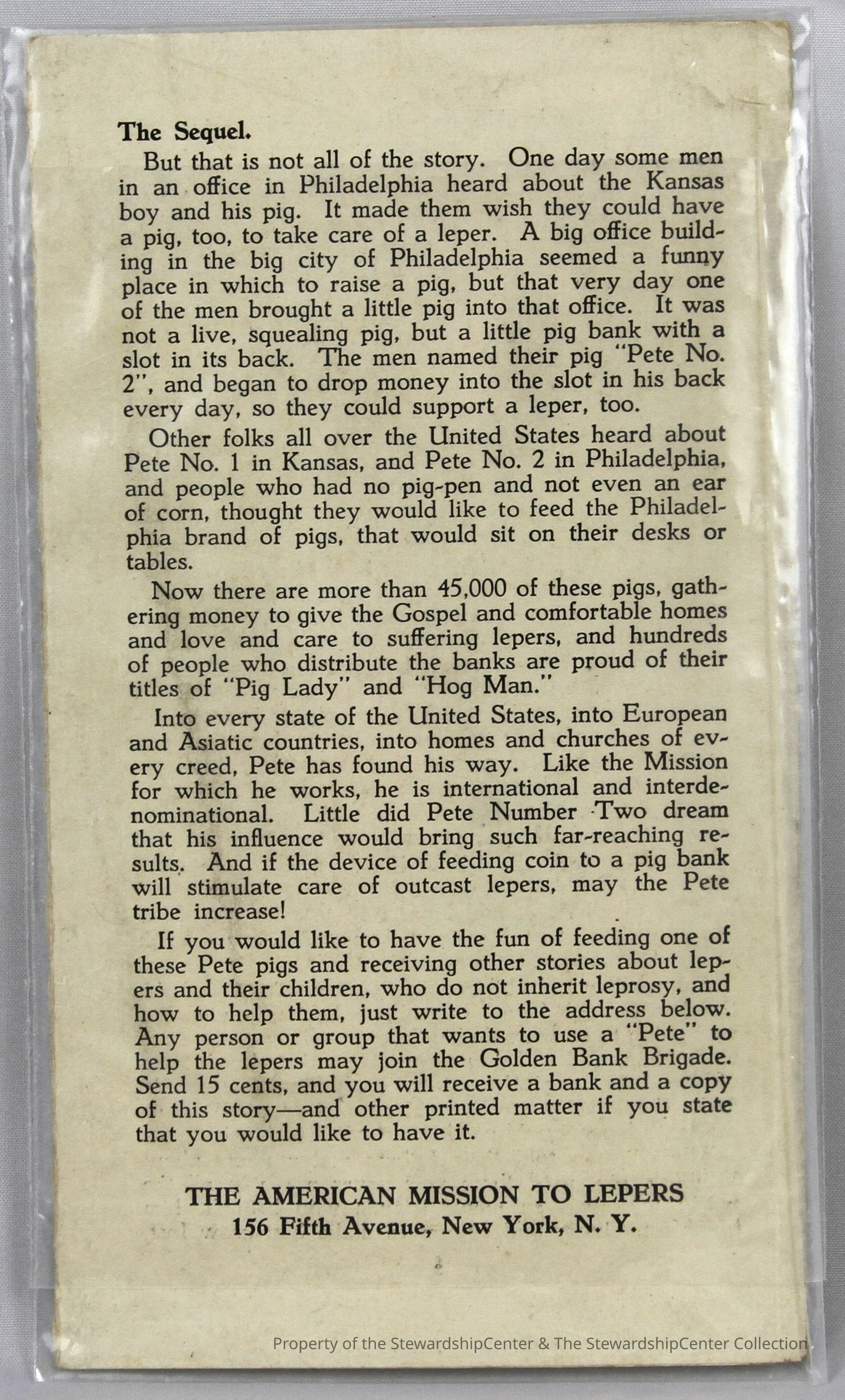 The Sequel.

But that is not all of the story. One day some men in an office in Philadelphia heard about the Kansas boy and his pig. It made them wish they could have a pig, too, to take care of a leper. A big office building in the big city of Philadelphia seemed a funny place in which to raise a pig, but that very day one of the men brought a little pig into that office. It was not a live, squealing pig, but a little pig bank with a slot in its back. The men named their pig "Pete No. 2", and began to drop money into the slot in his back every day, so they could support a leper, too.

Other folks all over the United States heard about Pete No. 1 in Kansas, and Pete No. 2 in Philadelphia, and people who had no pig-pen and not even an ear of corn, thought they would like to feed the Philadelphia brand of pigs, that would sit on their desks or tables.

Now there are more than 45,000 of these pigs, gathering money to give the Gospel and comfortable homes and love and care to suffering lepers, and hundreds of people who distribute the banks are proud of their titles of "Pig Lady" and "Hog Man."

Into every state of the United States, into European and Asiatic countries, into homes and churches of every creed, Pete has found his way. Like the Mission for which he works, he is international and interdenominational. Little did Pete Number Two dream that his influence would bring such far-reaching results. And if the device of feeding coin to a pig bank will stimulate care of outcast lepers, may the Pete tribe increase!

If you would like to have the fun of feeding one of these Pete pigs and receiving other stories about lepers and their children, who do not inherit leprosy, and how to help them, just write to the address below. Any person or group that wants to use a "Pete" to help the lepers may join the Golden Bank Brigade. Send 15 cents, and you will receive a bank and a copy of this story—and other printed matter if you state that you would like to have it.

THE AMERICAN MISSION TO LEPERS
156 Fifth Avenue, New York, N. Y.

Property of the StewardshipCenter & The StewardshipCenter Collection